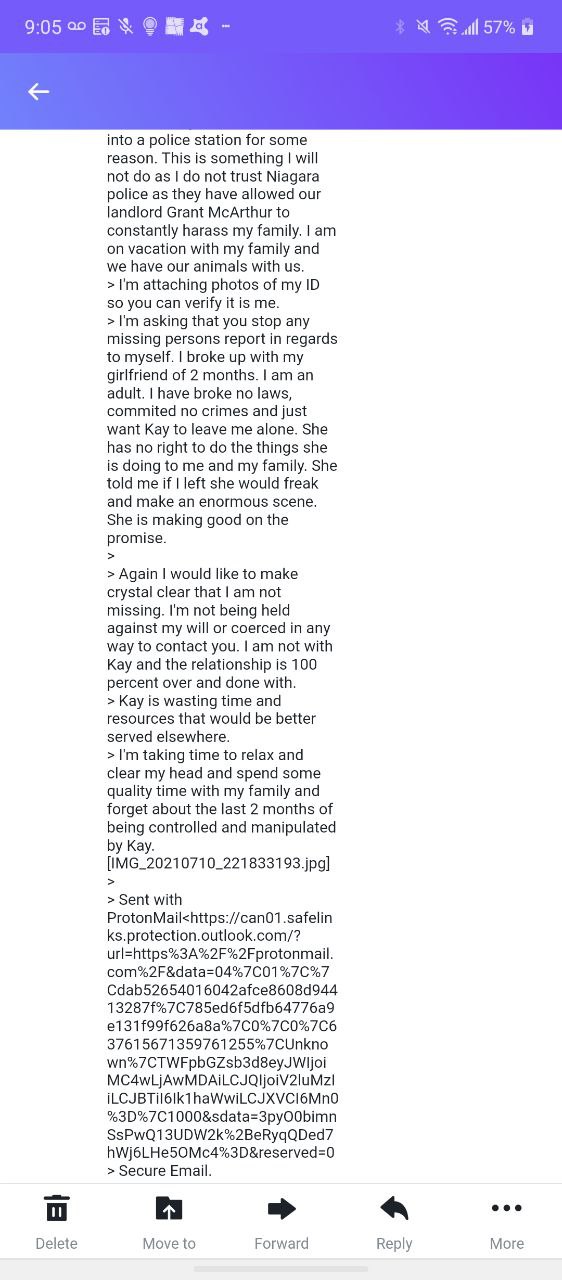 9:05 57%

into a police station for some reason. This is something I will not do as I do not trust Niagara police as they have allowed our landlord Grant McArthur to constantly harass my family. I am on vacation with my family and we have our animals with us.
> I'm attaching photos of my ID so you can verify it is me.
> I'm asking that you stop any missing persons report in regards to myself. I broke up with my girlfriend of 2 months. I am an adult. I have broke no laws, commited no crimes and just want Kay to leave me alone. She has no right to do the things she is doing to me and my family. She told me if I left she would freak and make an enormous scene. She is making good on the promise.
>
> Again I would like to make crystal clear that I am not missing. I'm not being held against my will or coerced in any way to contact you. I am not with Kay and the relationship is 100 percent over and done with.
> Kay is wasting time and resources that would be better served elsewhere.
> I'm taking time to relax and clear my head and spend some quality time with my family and forget about the last 2 months of being controlled and manipulated by Kay.
[IMG_20210710_221833193.jpg]
>
> Sent with ProtonMail<https://can01.safelinks.protection.outlook.com/?url=https%3A%2F%2Fprotonmail.com%2F&data=04%7C01%7C%7Cdab52654016042afce8608d94413287f%7C785ed6f5dfb64776a9e131f99f626a8a%7C0%7C0%7C637615671359761255%7CUnknown%7CTWFpbGZsb3d8eyJWIjoiMC4wLjAwMDAiLCJQIjoiV2luMzIiLCJBTiI6Ik1haWwiLCJXVCI6Mn0%3D%7C1000&sdata=3pyO0bimnSsPwQ13UDW2k%2BeRyqQDed7hWj6LHe5OMc4%3D&reserved=0
> Secure Email.

Delete Move to Forward Reply More